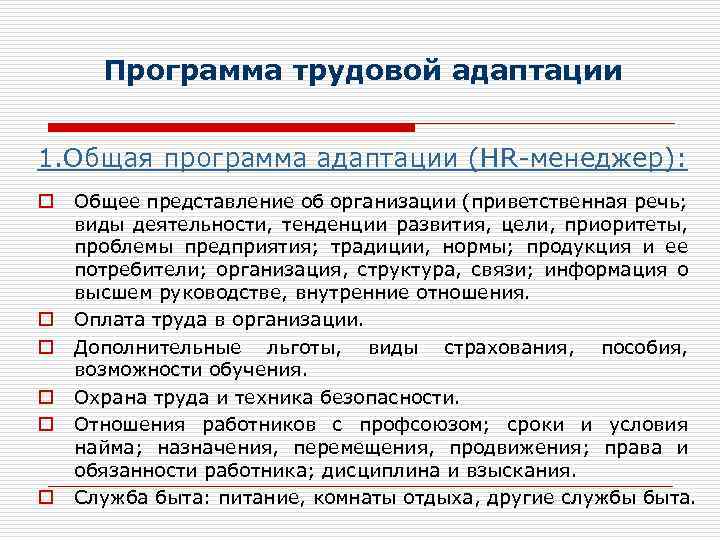 Программа трудовой адаптации

1.Общая программа адаптации (HR-менеджер):

Общее представление об организации (приветственная речь; виды деятельности, тенденции развития, цели, приоритеты, проблемы предприятия; традиции, нормы; продукция и ее потребители; организация, структура, связи; информация о высшем руководстве, внутренние отношения.

Оплата труда в организации.

Дополнительные льготы, виды страхования, пособия, возможности обучения.

Охрана труда и техника безопасности.

Отношения работников с профсоюзом; сроки и условия найма; назначения, перемещения, продвижения; права и обязанности работника; дисциплина и взыскания.

Служба быта: питание, комнаты отдыха, другие службы быта.